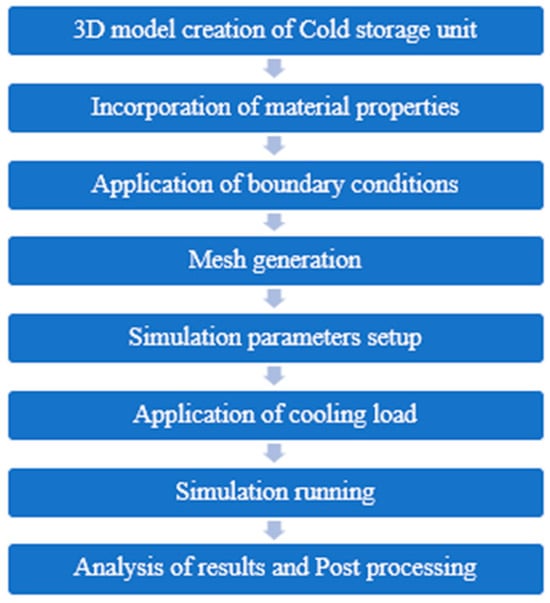 3D model creation of Cold storage unit

Incorporation of material properties

Application of boundary conditions

Mesh generation

Simulation parameters setup

Application of cooling load

Simulation running

Analysis of results and Post processing